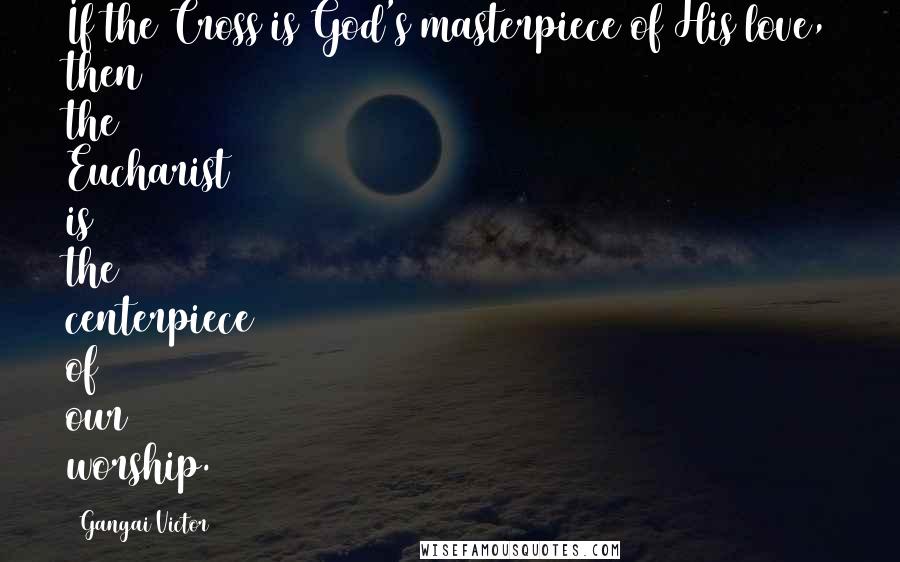 If the Cross is God's masterpiece of His love, then the Eucharist is the centerpiece of our worship.

Gangai Victor

WISEFAMOUSQUOTES.COM